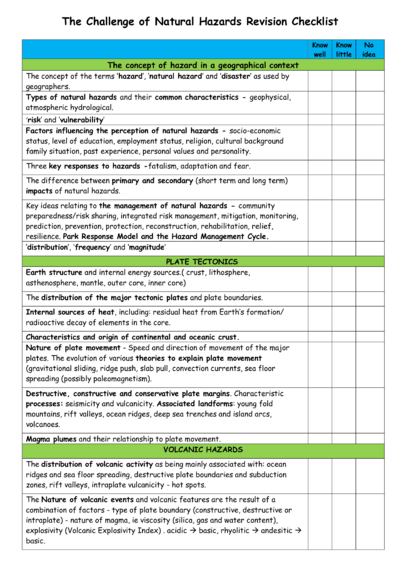 The Challenge of Natural Hazards Revision Checklist

| | Know well | Know little | No idea |
|---|---|---|---|
| The concept of hazard in a geographical context | | | |
| The concept of the terms 'hazard', 'natural hazard' and 'disaster' as used by geographers. | | | |
| Types of natural hazards and their common characteristics - geophysical, atmospheric hydrological. | | | |
| 'risk' and 'vulnerability' | | | |
| Factors influencing the perception of natural hazards - socio-economic status, level of education, employment status, religion, cultural background family situation, past experience, personal values and personality. | | | |
| Three key responses to hazards -fatalism, adaptation and fear. | | | |
| The difference between primary and secondary (short term and long term) impacts of natural hazards. | | | |
| Key ideas relating to the management of natural hazards - community preparedness/risk sharing, integrated risk management, mitigation, monitoring, prediction, prevention, protection, reconstruction, rehabilitation, relief, resilience. Park Response Model and the Hazard Management Cycle. | | | |
| 'distribution', 'frequency' and 'magnitude' | | | |
| PLATE TECTONICS | | | |
| Earth structure and internal energy sources.( crust, lithosphere, asthenosphere, mantle, outer core, inner core) | | | |
| The distribution of the major tectonic plates and plate boundaries. | | | |
| Internal sources of heat, including: residual heat from Earth's formation/ radioactive decay of elements in the core. | | | |
| Characteristics and origin of continental and oceanic crust. | | | |
| Nature of plate movement - Speed and direction of movement of the major plates. The evolution of various theories to explain plate movement (gravitational sliding, ridge push, slab pull, convection currents, sea floor spreading (possibly paleomagnetism). | | | |
| Destructive, constructive and conservative plate margins. Characteristic processes: seismicity and vulcanicity. Associated landforms: young fold mountains, rift valleys, ocean ridges, deep sea trenches and island arcs, volcanoes. | | | |
| Magma plumes and their relationship to plate movement. | | | |
| VOLCANIC HAZARDS | | | |
| The distribution of volcanic activity as being mainly associated with: ocean ridges and sea floor spreading, destructive plate boundaries and subduction zones, rift valleys, intraplate vulcanicity - hot spots. | | | |
| The Nature of volcanic events and volcanic features are the result of a combination of factors - type of plate boundary (constructive, destructive or intraplate) - nature of magma, ie viscosity (silica, gas and water content), explosivity (Volcanic Explosivity Index) . acidic → basic, rhyolitic → andesitic → basic. | | | |